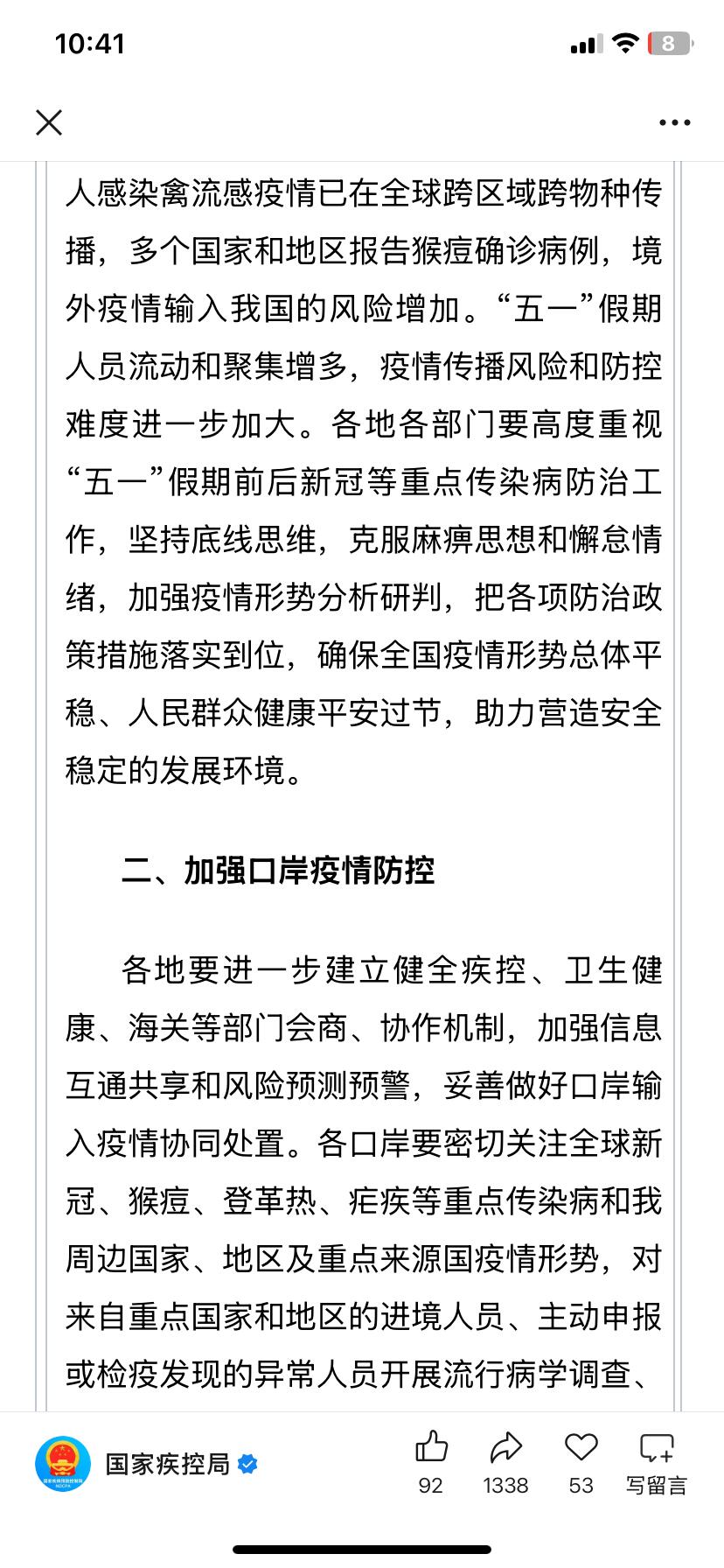 10:41

8

人感染禽流感疫情已在全球跨区域跨物种传播，多个国家和地区报告猴痘确诊病例，境外疫情输入我国的风险增加。“五一”假期人员流动和聚集增多，疫情传播风险和防控难度进一步加大。各地各部门要高度重视“五一”假期前后新冠等重点传染病防治工作，坚持底线思维，克服麻痹思想和懈怠情绪，加强疫情形势分析研判，把各项防治政策措施落实到位，确保全国疫情形势总体平稳、人民群众健康平安过节，助力营造安全稳定的发展环境。

二、加强口岸疫情防控

各地要进一步建立健全疾控、卫生健康、海关等部门会商、协作机制，加强信息互通共享和风险预测预警，妥善做好口岸输入疫情协同处置。各口岸要密切关注全球新冠、猴痘、登革热、疟疾等重点传染病和我周边国家、地区及重点来源国疫情形势，对来自重点国家和地区的进境人员、主动申报或检疫发现的异常人员开展流行病学调查、

国家疾控局

92 1338 53 写留言